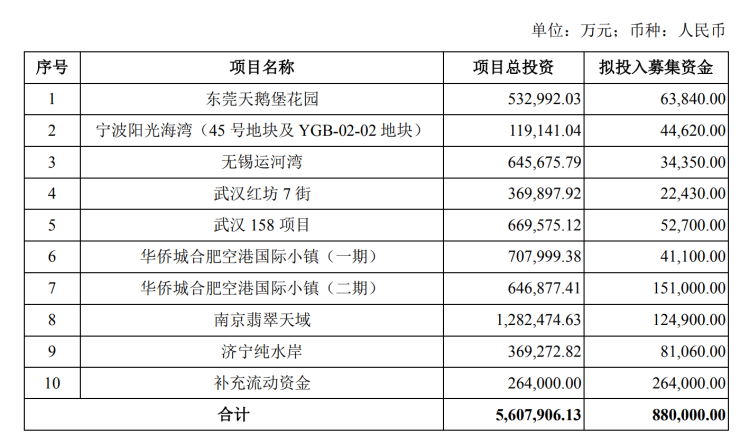 单位：万元；币种：人民币

| 序号 | 项目名称 | 项目总投资 | 拟投入募集资金 |
|---|---|---|---|
| 1 | 东莞天鹅堡花园 | 532,992.03 | 63,840.00 |
| 2 | 宁波阳光海湾（45 号地块及 YGB-02-02 地块） | 119,141.04 | 44,620.00 |
| 3 | 无锡运河湾 | 645,675.79 | 34,350.00 |
| 4 | 武汉红坊 7 街 | 369,897.92 | 22,430.00 |
| 5 | 武汉 158 项目 | 669,575.12 | 52,700.00 |
| 6 | 华侨城合肥空港国际小镇（一期） | 707,999.38 | 41,100.00 |
| 7 | 华侨城合肥空港国际小镇（二期） | 646,877.41 | 151,000.00 |
| 8 | 南京翡翠天域 | 1,282,474.63 | 124,900.00 |
| 9 | 济宁纯水岸 | 369,272.82 | 81,060.00 |
| 10 | 补充流动资金 | 264,000.00 | 264,000.00 |
| 合计 | | 5,607,906.13 | 880,000.00 |